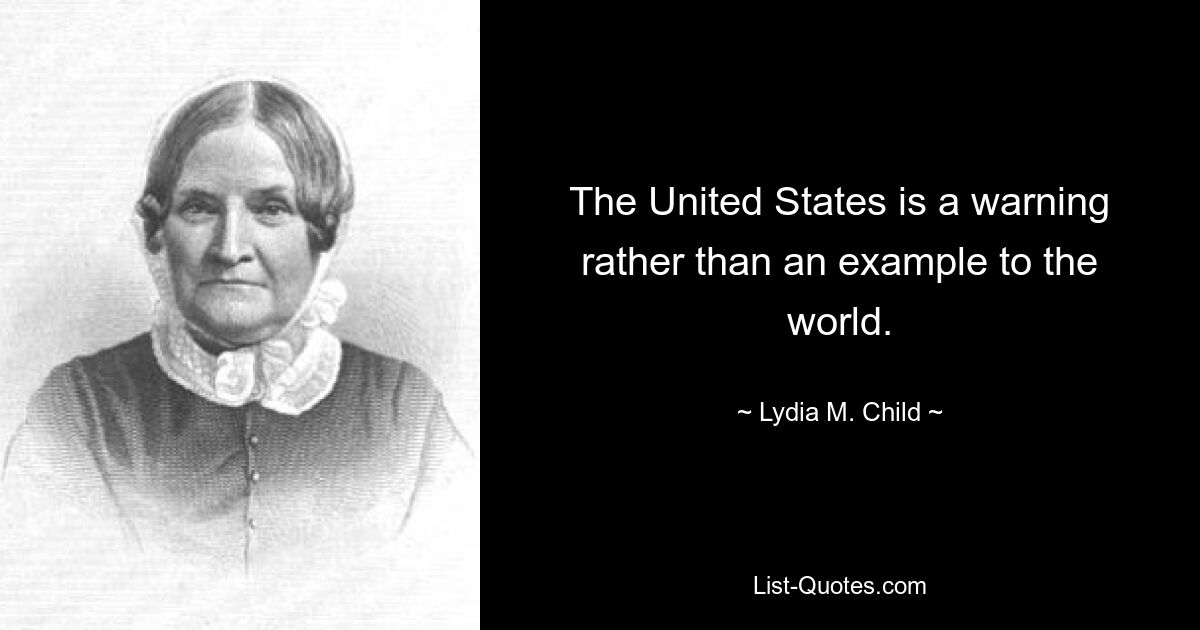 The United States is a warning rather than an example to the world.

~ Lydia M. Child ~

List-Quotes.com